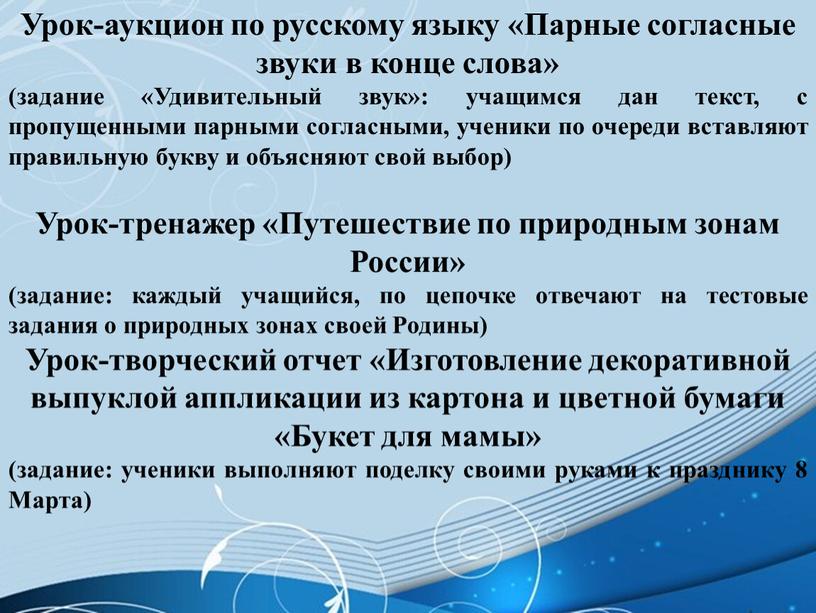 Урок-аукцион по русскому языку «Парные согласные звуки в конце слова»
(задание «Удивительный звук»: учащимся дан текст, с пропущенными парными согласными, ученики по очереди вставляют правильную букву и объясняют свой выбор)

Урок-тренажер «Путешествие по природным зонам России»
(задание: каждый учащийся, по цепочке отвечают на тестовые задания о природных зонах своей Родины)
Урок-творческий отчет «Изготовление декоративной выпуклой аппликации из картона и цветной бумаги «Букет для мамы»
(задание: ученики выполняют поделку своими руками к празднику 8 Марта)